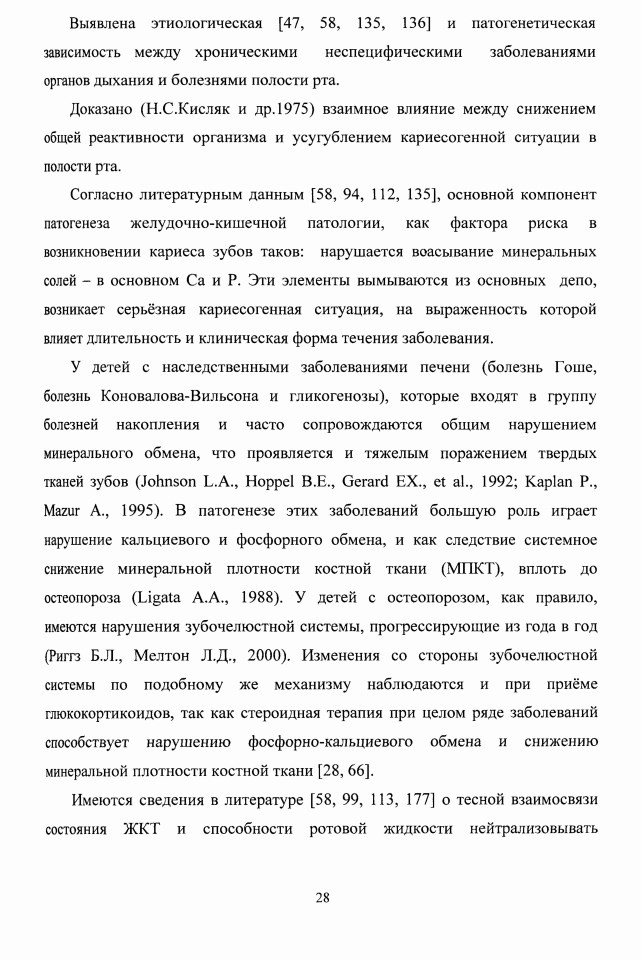 Выявлена этиологическая [47, 58, 135, 136] и патогенетическая зависимость между хроническими неспецифическими заболеваниями органов дыхания и болезнями полости рта.

Доказано (Н.С.Кисляк и др.1975) взаимное влияние между снижением общей реактивности организма и усугублением кариесогенной ситуации в полости рта.

Согласно литературным данным [58, 94, 112, 135], основной компонент патогенеза желудочно-кишечной патологии, как фактора риска в возникновении кариеса зубов таков: нарушается воасывание минеральных солей – в основном Са и Р. Эти элементы вымываются из основных депо, возникает серьёзная кариесогенная ситуация, на выраженность которой влияет длительность и клиническая форма течения заболевания.

У детей с наследственными заболеваниями печени (болезнь Гоше, болезнь Коновалова-Вильсона и гликогенозы), которые входят в группу болезней накопления и часто сопровождаются общим нарушением минерального обмена, что проявляется и тяжелым поражением твердых тканей зубов (Johnson L.A., Hoppel B.E., Gerard EX., et al., 1992; Kaplan P., Mazur A., 1995). В патогенезе этих заболеваний большую роль играет нарушение кальциевого и фосфорного обмена, и как следствие системное снижение минеральной плотности костной ткани (МПКТ), вплоть до остеопороза (Ligata A.A., 1988). У детей с остеопорозом, как правило, имеются нарушения зубочелюстной системы, прогрессирующие из года в год (Риггз Б.Л., Мелтон Л.Д., 2000). Изменения со стороны зубочелюстной системы по подобному же механизму наблюдаются и при приёме глюкокортикоидов, так как стероидная терапия при целом ряде заболеваний способствует нарушению фосфорно-кальциевого обмена и снижению минеральной плотности костной ткани [28, 66].

Имеются сведения в литературе [58, 99, 113, 177] о тесной взаимосвязи состояния ЖКТ и способности ротовой жидкости нейтрализовывать

28